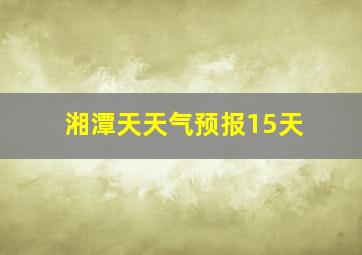 湘潭天天气预报15天